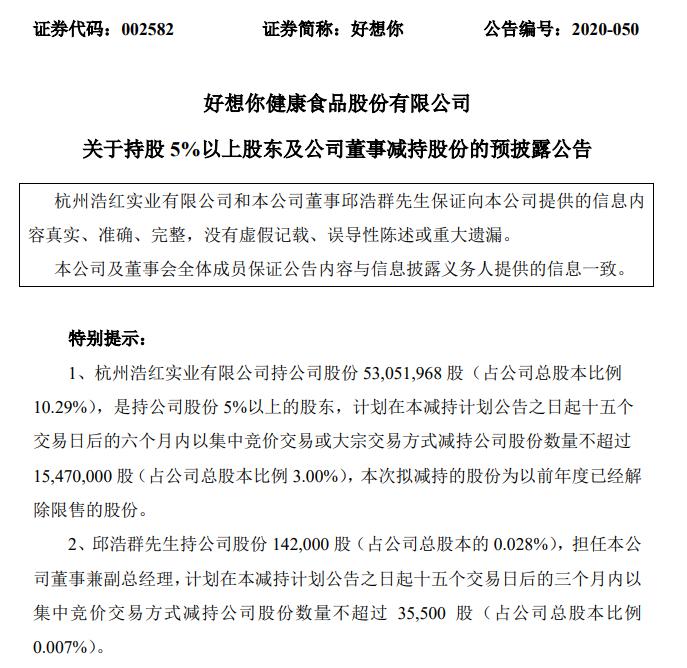 证券代码：002582　　证券简称：好想你　　公告编号：2020-050

好想你健康食品股份有限公司

关于持股 5%以上股东及公司董事减持股份的预披露公告

杭州浩红实业有限公司和本公司董事邱浩群先生保证向本公司提供的信息内容真实、准确、完整，没有虚假记载、误导性陈述或重大遗漏。

本公司及董事会全体成员保证公告内容与信息披露义务人提供的信息一致。

特别提示：

1、杭州浩红实业有限公司持公司股份 53,051,968 股（占公司总股本比例 10.29%），是持公司股份 5%以上的股东，计划在本减持计划公告之日起十五个交易日后的六个月内以集中竞价交易或大宗交易方式减持公司股份数量不超过 15,470,000 股（占公司总股本比例 3.00%），本次拟减持的股份为以前年度已经解除限售的股份。

2、邱浩群先生持公司股份 142,000 股（占公司总股本的 0.028%），担任本公司董事兼副总经理，计划在本减持计划公告之日起十五个交易日后的三个月内以集中竞价交易方式减持公司股份数量不超过 35,500 股（占公司总股本比例 0.007%）。